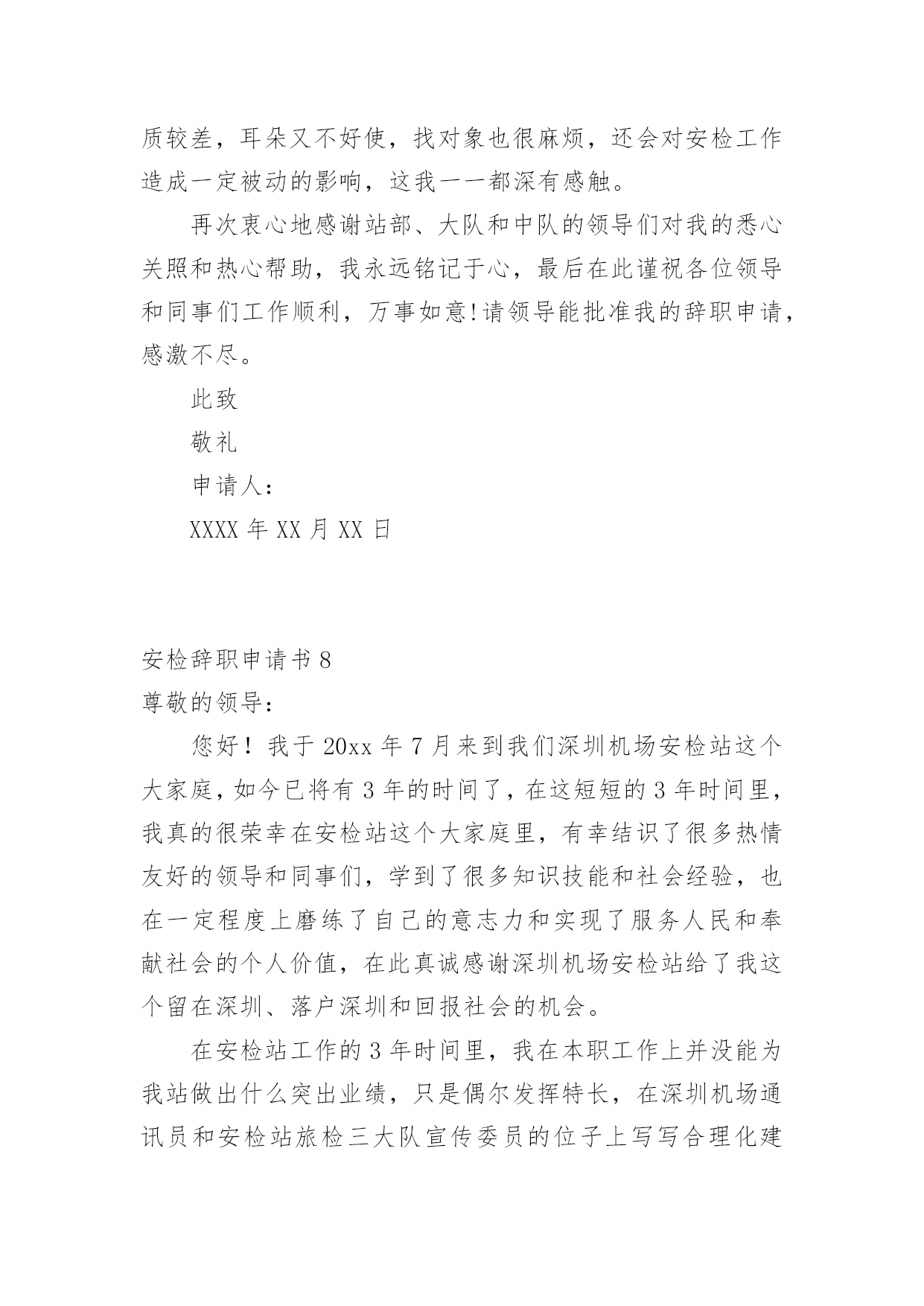 质较差，耳朵又不好使，找对象也很麻烦，还会对安检工作造成一定被动的影响，这我一一都深有感触。

再次衷心地感谢站部、大队和中队的领导们对我的悉心关照和热心帮助，我永远铭记于心，最后在此谨祝各位领导和同事们工作顺利，万事如意!请领导能批准我的辞职申请，感激不尽。

此致

敬礼

申请人：

XXXX 年 XX 月 XX 日

安检辞职申请书 8

尊敬的领导：

您好！我于 20xx 年 7 月来到我们深圳机场安检站这个大家庭，如今已将有 3 年的时间了，在这短短的 3 年时间里，我真的很荣幸在安检站这个大家庭里，有幸结识了很多热情友好的领导和同事们，学到了很多知识技能和社会经验，也在一定程度上磨练了自己的意志力和实现了服务人民和奉献社会的个人价值，在此真诚感谢深圳机场安检站给了我这个留在深圳、落户深圳和回报社会的机会。

在安检站工作的 3 年时间里，我在本职工作上并没能为我站做出什么突出业绩，只是偶尔发挥特长，在深圳机场通讯员和安检站旅检三大队宣传委员的位子上写写合理化建